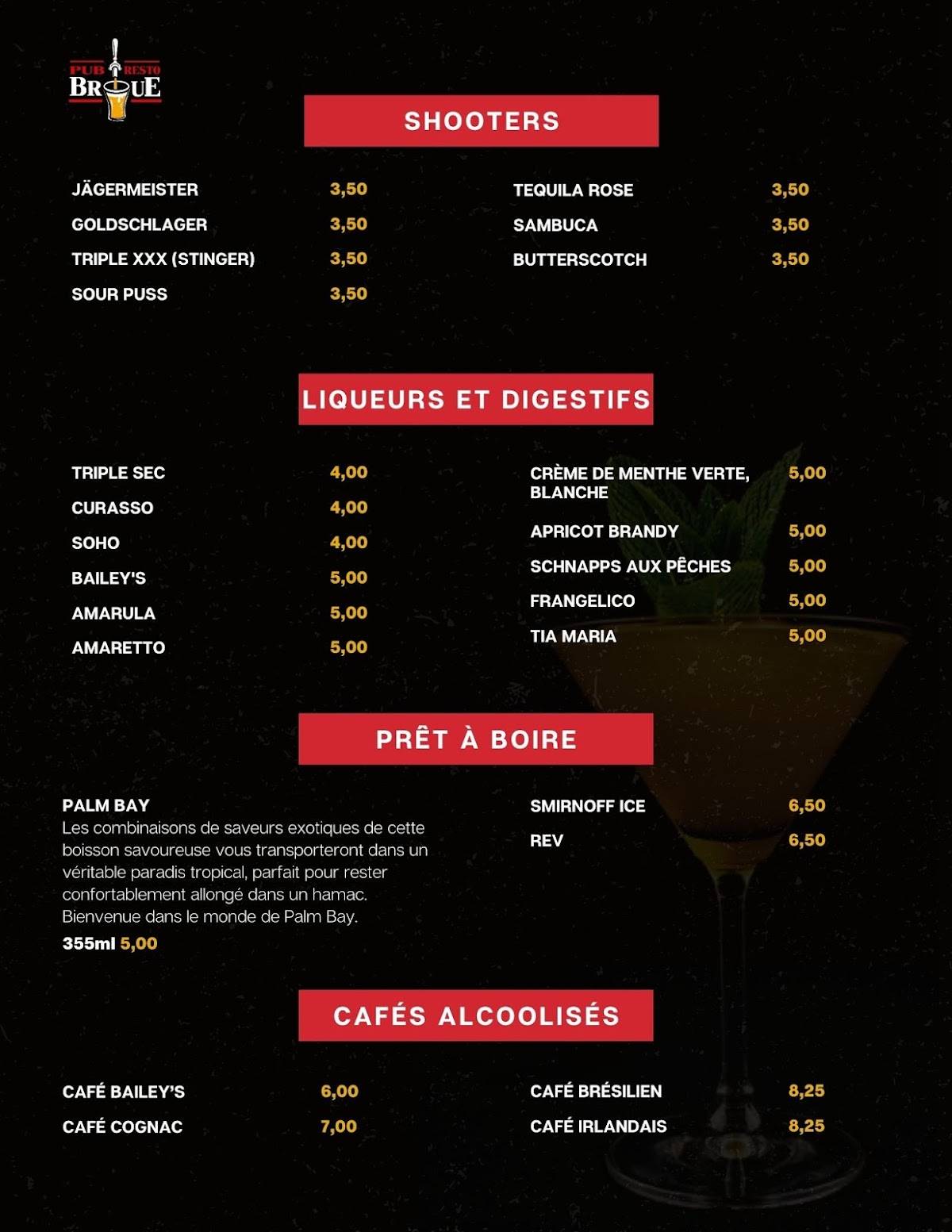 PUB RESTO BROUE

SHOOTERS

JÄGERMEISTER 3,50
GOLDSCHLAGER 3,50
TRIPLE XXX (STINGER) 3,50
SOUR PUSS 3,50

TEQUILA ROSE 3,50
SAMBUCA 3,50
BUTTERSCOTCH 3,50

LIQUEURS ET DIGESTIFS

TRIPLE SEC 4,00
CURASSO 4,00
SOHO 4,00
BAILEY'S 5,00
AMARULA 5,00
AMARETTO 5,00

CRÈME DE MENTHE VERTE, BLANCHE 5,00
APRICOT BRANDY 5,00
SCHNAPPS AUX PÊCHES 5,00
FRANGELICO 5,00
TIA MARIA 5,00

PRÊT À BOIRE

PALM BAY
Les combinaisons de saveurs exotiques de cette boisson savoureuse vous transporteront dans un véritable paradis tropical, parfait pour rester confortablement allongé dans un hamac. Bienvenue dans le monde de Palm Bay.
355ml 5,00

SMIRNOFF ICE 6,50
REV 6,50

CAFÉS ALCOOLISÉS

CAFÉ BAILEY'S 6,00
CAFÉ COGNAC 7,00

CAFÉ BRÉSILIEN 8,25
CAFÉ IRLANDAIS 8,25